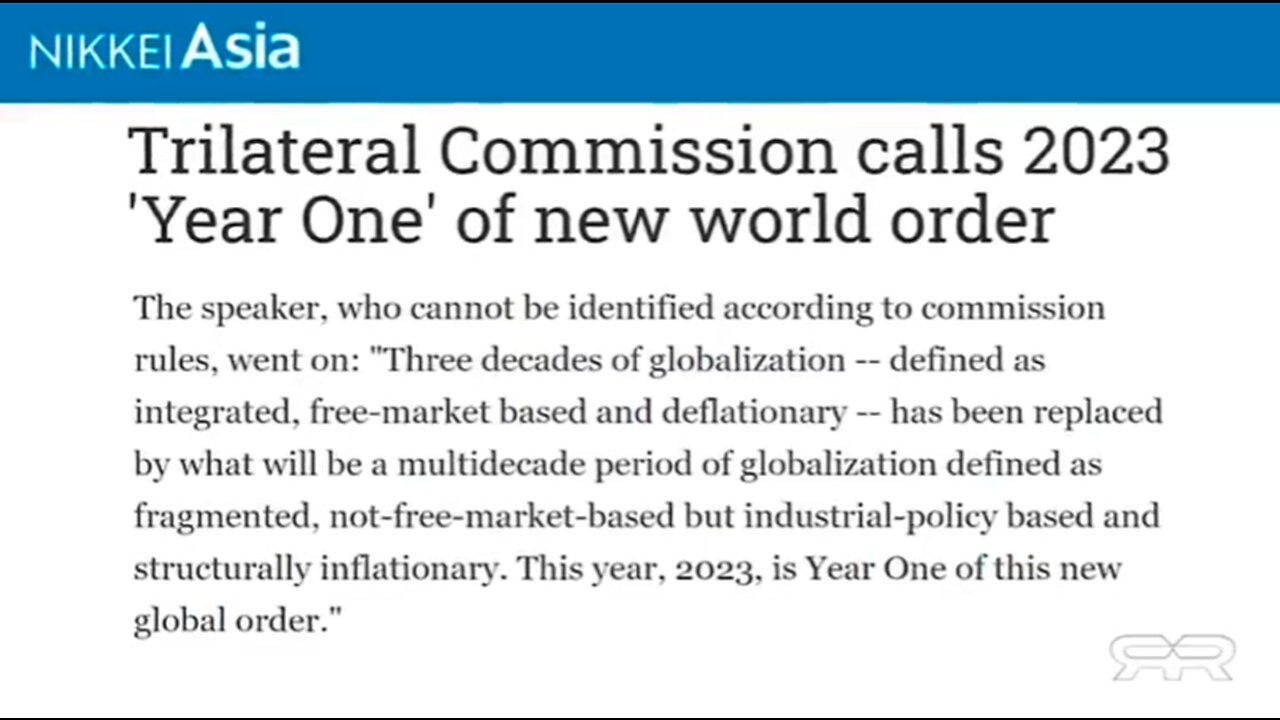 NIKKEI Asia

Trilateral Commission calls 2023 'Year One' of new world order

The speaker, who cannot be identified according to commission rules, went on: "Three decades of globalization -- defined as integrated, free-market based and deflationary -- has been replaced by what will be a multidecade period of globalization defined as fragmented, not-free-market-based but industrial-policy based and structurally inflationary. This year, 2023, is Year One of this new global order."

RR